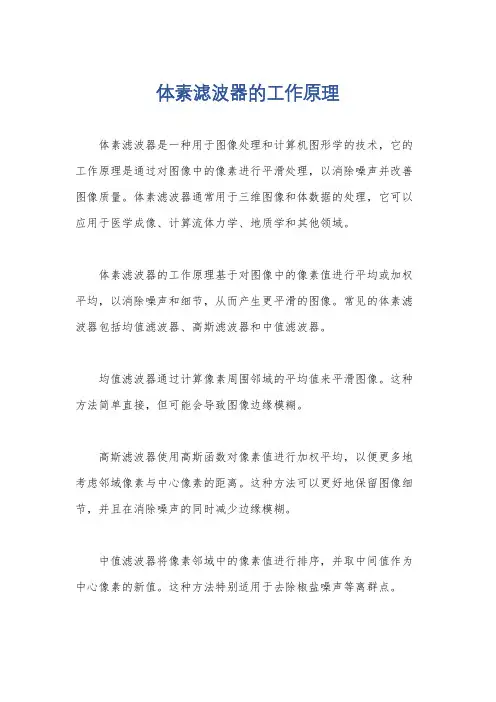 体素滤波器的工作原理

体素滤波器是一种用于图像处理和计算机图形学的技术，它的工作原理是通过对图像中的像素进行平滑处理，以消除噪声并改善图像质量。体素滤波器通常用于三维图像和体数据的处理，它可以应用于医学成像、计算流体力学、地质学和其他领域。

体素滤波器的工作原理基于对图像中的像素值进行平均或加权平均，以消除噪声和细节，从而产生更平滑的图像。常见的体素滤波器包括均值滤波器、高斯滤波器和中值滤波器。

均值滤波器通过计算像素周围邻域的平均值来平滑图像。这种方法简单直接，但可能会导致图像边缘模糊。

高斯滤波器使用高斯函数对像素值进行加权平均，以便更多地考虑邻域像素与中心像素的距离。这种方法可以更好地保留图像细节，并且在消除噪声的同时减少边缘模糊。

中值滤波器将像素邻域中的像素值进行排序，并取中间值作为中心像素的新值。这种方法特别适用于去除椒盐噪声等离群点。